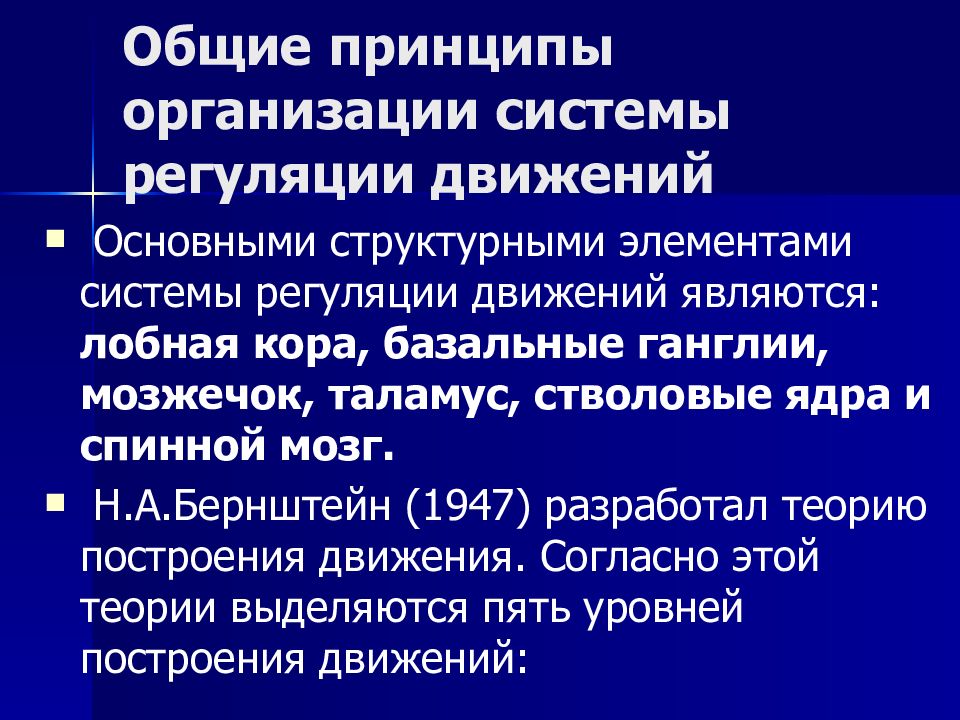 Общие принципы организации системы регуляции движений

Основными структурными элементами системы регуляции движений являются: лобная кора, базальные ганглии, мозжечок, таламус, стволовые ядра и спинной мозг.

Н.А.Бернштейн (1947) разработал теорию построения движения. Согласно этой теории выделяются пять уровней построения движений: